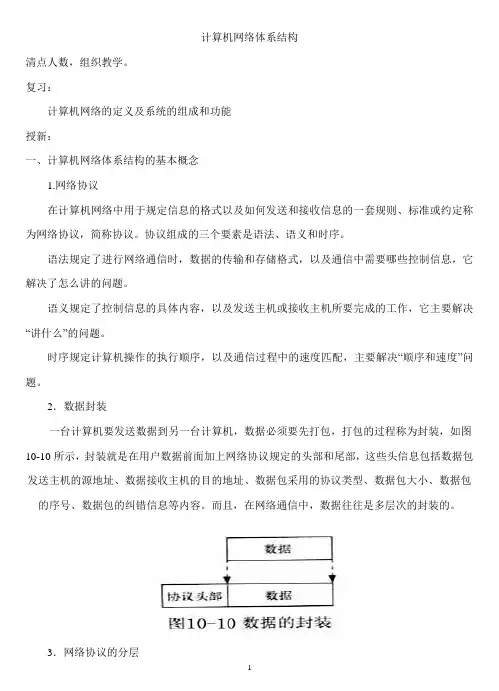 计算机网络体系结构

清点人数，组织教学。

复习：

计算机网络的定义及系统的组成和功能

授新：

一、计算机网络体系结构的基本概念

1.网络协议

在计算机网络中用于规定信息的格式以及如何发送和接收信息的一套规则、标准或约定称为网络协议，简称协议。协议组成的三个要素是语法、语义和时序。

语法规定了进行网络通信时，数据的传输和存储格式，以及通信中需要哪些控制信息，它解决了怎么讲的问题。

语义规定了控制信息的具体内容，以及发送主机或接收主机所要完成的工作，它主要解决“讲什么”的问题。

时序规定计算机操作的执行顺序，以及通信过程中的速度匹配，主要解决“顺序和速度”问题。

2. 数据封装

一台计算机要发送数据到另一台计算机，数据必须要先打包，打包的过程称为封装，如图10-10所示，封装就是在用户数据前面加上网络协议规定的头部和尾部，这些头信息包括数据包发送主机的源地址、数据接收主机的目的地址、数据包采用的协议类型、数据包大小、数据包的序号、数据包的纠错信息等内容。而且，在网络通信中，数据往往是多层次的封装的。

数据

协议头部 数据

图10-10 数据的封装

3. 网络协议的分层

1